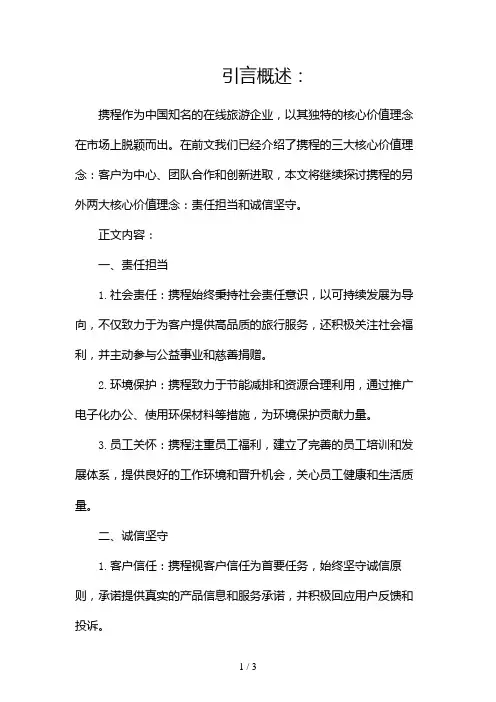 引言概述：

携程作为中国知名的在线旅游企业，以其独特的核心价值理念在市场上脱颖而出。在前文我们已经介绍了携程的三大核心价值理念：客户为中心、团队合作和创新进取，本文将继续探讨携程的另外两大核心价值理念：责任担当和诚信坚守。

正文内容：

一、责任担当

1. 社会责任：携程始终秉持社会责任意识，以可持续发展为导向，不仅致力于为客户提供高品质的旅行服务，还积极关注社会福利，并主动参与公益事业和慈善捐赠。

2. 环境保护：携程致力于节能减排和资源合理利用，通过推广电子化办公、使用环保材料等措施，为环境保护贡献力量。

3. 员工关怀：携程注重员工福利，建立了完善的员工培训和发展体系，提供良好的工作环境和晋升机会，关心员工健康和生活质量。

二、诚信坚守

1. 客户信任：携程视客户信任为首要任务，始终坚守诚信原则，承诺提供真实的产品信息和服务承诺，并积极回应用户反馈和投诉。

1 / 3